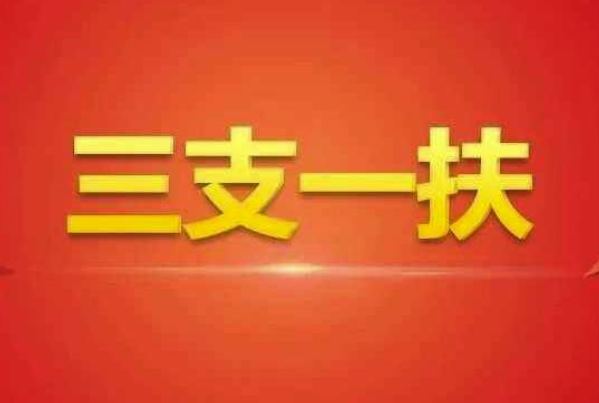 三支一扶